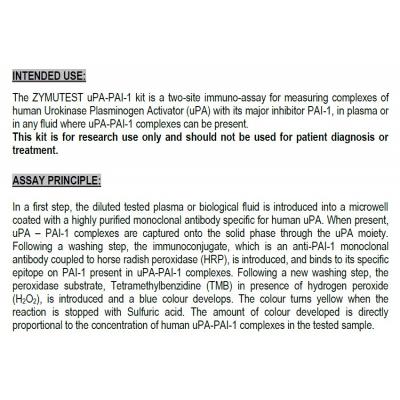 INTENDED USE:

The ZYMUTEST uPA-PAI-1 kit is a two-site immuno-assay for measuring complexes of human Urokinase Plasminogen Activator (uPA) with its major inhibitor PAI-1, in plasma or in any fluid where uPA-PAI-1 complexes can be present.
This kit is for research use only and should not be used for patient diagnosis or treatment.

ASSAY PRINCIPLE:

In a first step, the diluted tested plasma or biological fluid is introduced into a microwell coated with a highly purified monoclonal antibody specific for human uPA. When present, uPA – PAI-1 complexes are captured onto the solid phase through the uPA moiety. Following a washing step, the immunoconjugate, which is an anti-PAI-1 monoclonal antibody coupled to horse radish peroxidase (HRP), is introduced, and binds to its specific epitope on PAI-1 present in uPA-PAI-1 complexes. Following a new washing step, the peroxidase substrate, Tetramethylbenzidine (TMB) in presence of hydrogen peroxide ($H_2O_2$), is introduced and a blue colour develops. The colour turns yellow when the reaction is stopped with Sulfuric acid. The amount of colour developed is directly proportional to the concentration of human uPA-PAI-1 complexes in the tested sample.